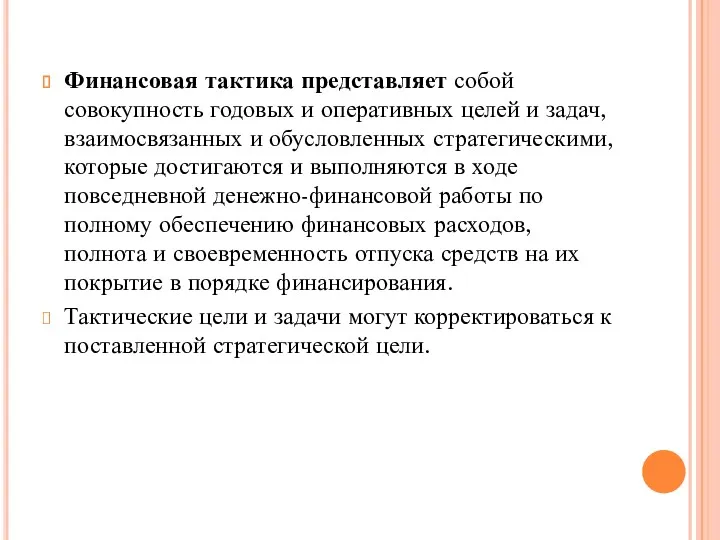 Финансовая тактика представляет собой совокупность годовых и оперативных целей и задач, взаимосвязанных и обусловленных стратегическими, которые достигаются и выполняются в ходе повседневной денежно-финансовой работы по полному обеспечению финансовых расходов, полнота и своевременность отпуска средств на их покрытие в порядке финансирования.

Тактические цели и задачи могут корректироваться к поставленной стратегической цели.